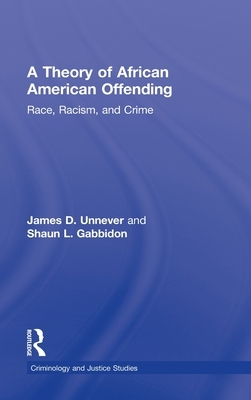 A Theory of African American Offending

Race, Racism, and Crime

James D. Unnever and Shaun L. Gabbidon

ROUTLEDGE

Criminology and Justice Studies